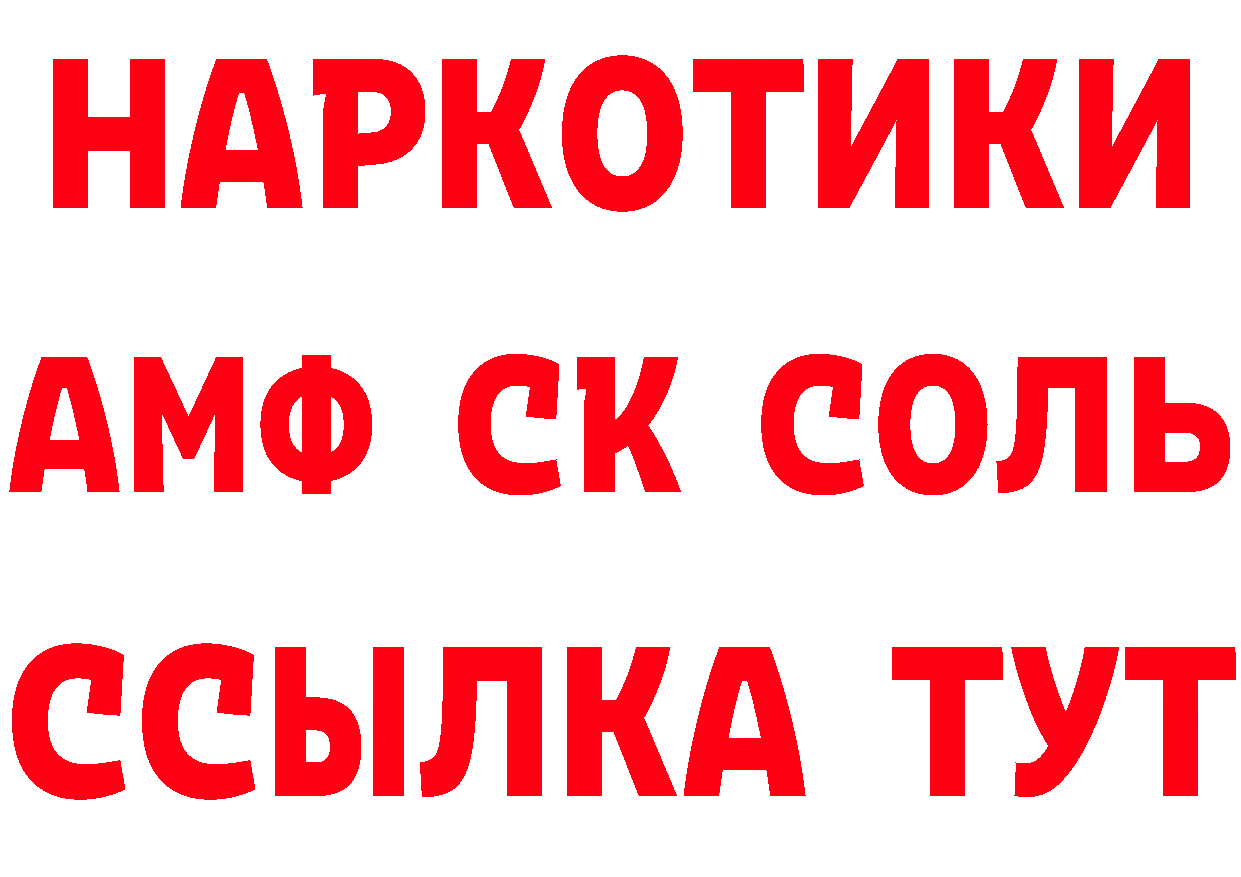 НАРКОТИКИ

АМФ СК СОЛЬ

ССЫЛКА ТУТ